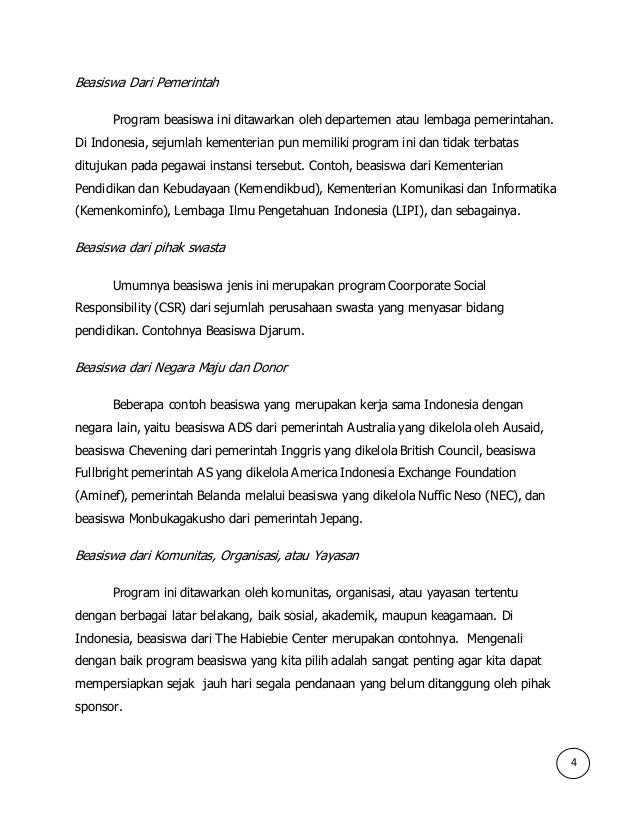 Beasiswa Dari Pemerintah

Program beasiswa ini ditawarkan oleh departemen atau lembaga pemerintahan. Di Indonesia, sejumlah kementerian pun memiliki program ini dan tidak terbatas ditujukan pada pegawai instansi tersebut. Contoh, beasiswa dari Kementerian Pendidikan dan Kebudayaan (Kemendikbud), Kementerian Komunikasi dan Informatika (Kemenkominfo), Lembaga Ilmu Pengetahuan Indonesia (LIPI), dan sebagainya.

Beasiswa dari pihak swasta

Umumnya beasiswa jenis ini merupakan program Coorporate Social Responsibility (CSR) dari sejumlah perusahaan swasta yang menyasar bidang pendidikan. Contohnya Beasiswa Djarum.

Beasiswa dari Negara Maju dan Donor

Beberapa contoh beasiswa yang merupakan kerja sama Indonesia dengan negara lain, yaitu beasiswa ADS dari pemerintah Australia yang dikelola oleh Ausaid, beasiswa Chevening dari pemerintah Inggris yang dikelola British Council, beasiswa Fullbright pemerintah AS yang dikelola America Indonesia Exchange Foundation (Aminef), pemerintah Belanda melalui beasiswa yang dikelola Nuffic Neso (NEC), dan beasiswa Monbukagakusho dari pemerintah Jepang.

Beasiswa dari Komunitas, Organisasi, atau Yayasan

Program ini ditawarkan oleh komunitas, organisasi, atau yayasan tertentu dengan berbagai latar belakang, baik sosial, akademik, maupun keagamaan. Di Indonesia, beasiswa dari The Habiebie Center merupakan contohnya. Mengenali dengan baik program beasiswa yang kita pilih adalah sangat penting agar kita dapat mempersiapkan sejak jauh hari segala pendanaan yang belum ditanggung oleh pihak sponsor.

4